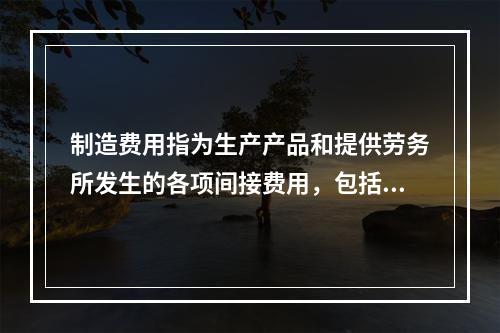 制造费用指为生产产品和提供劳务所发生的各项间接费用，包括...